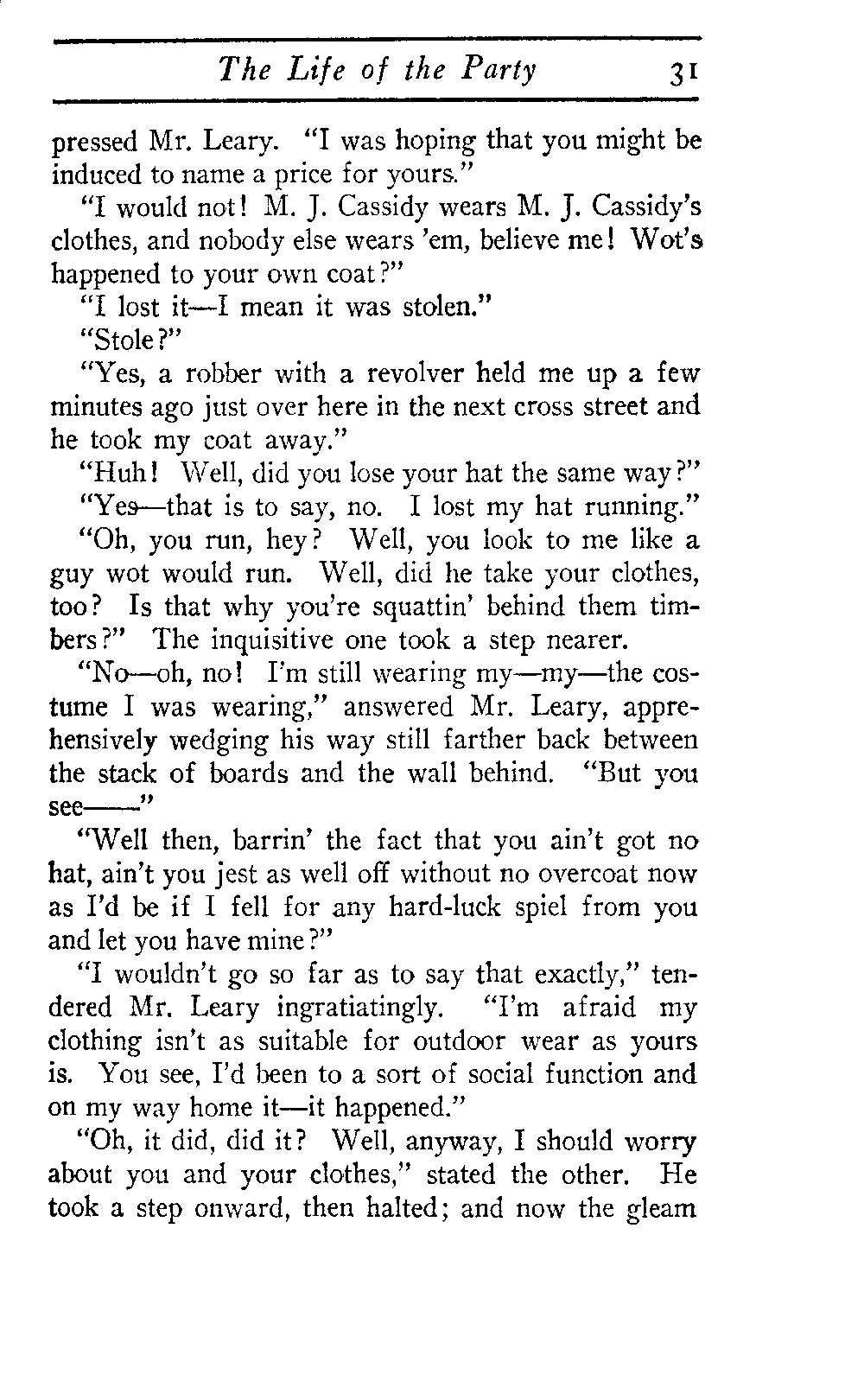 The Life of the Party 31

pressed Mr. Leary. "I was hoping that you might be induced to name a price for yours."

"I would not! M. J. Cassidy wears M. J. Cassidy's clothes, and nobody else wears 'em, believe me! Wot's happened to your own coat?"

"I lost it—I mean it was stolen."

"Stole?"

"Yes, a robber with a revolver held me up a few minutes ago just over here in the next cross street and he took my coat away."

"Huh! Well, did you lose your hat the same way?"

"Yes—that is to say, no. I lost my hat running."

"Oh, you run, hey? Well, you look to me like a guy wot would run. Well, did he take your clothes, too? Is that why you're squattin' behind them timbers?" The inquisitive one took a step nearer.

"No—oh, no! I'm still wearing my—my—the costume I was wearing," answered Mr. Leary, apprehensively wedging his way still farther back between the stack of boards and the wall behind. "But you see——"

"Well then, barrin' the fact that you ain't got no hat, ain't you jest as well off without no overcoat now as I'd be if I fell for any hard-luck spiel from you and let you have mine?"

"I wouldn't go so far as to say that exactly," tendered Mr. Leary ingratiatingly. "I'm afraid my clothing isn't as suitable for outdoor wear as yours is. You see, I'd been to a sort of social function and on my way home it—it happened."

"Oh, it did, did it? Well, anyway, I should worry about you and your clothes," stated the other. He took a step onward, then halted; and now the gleam